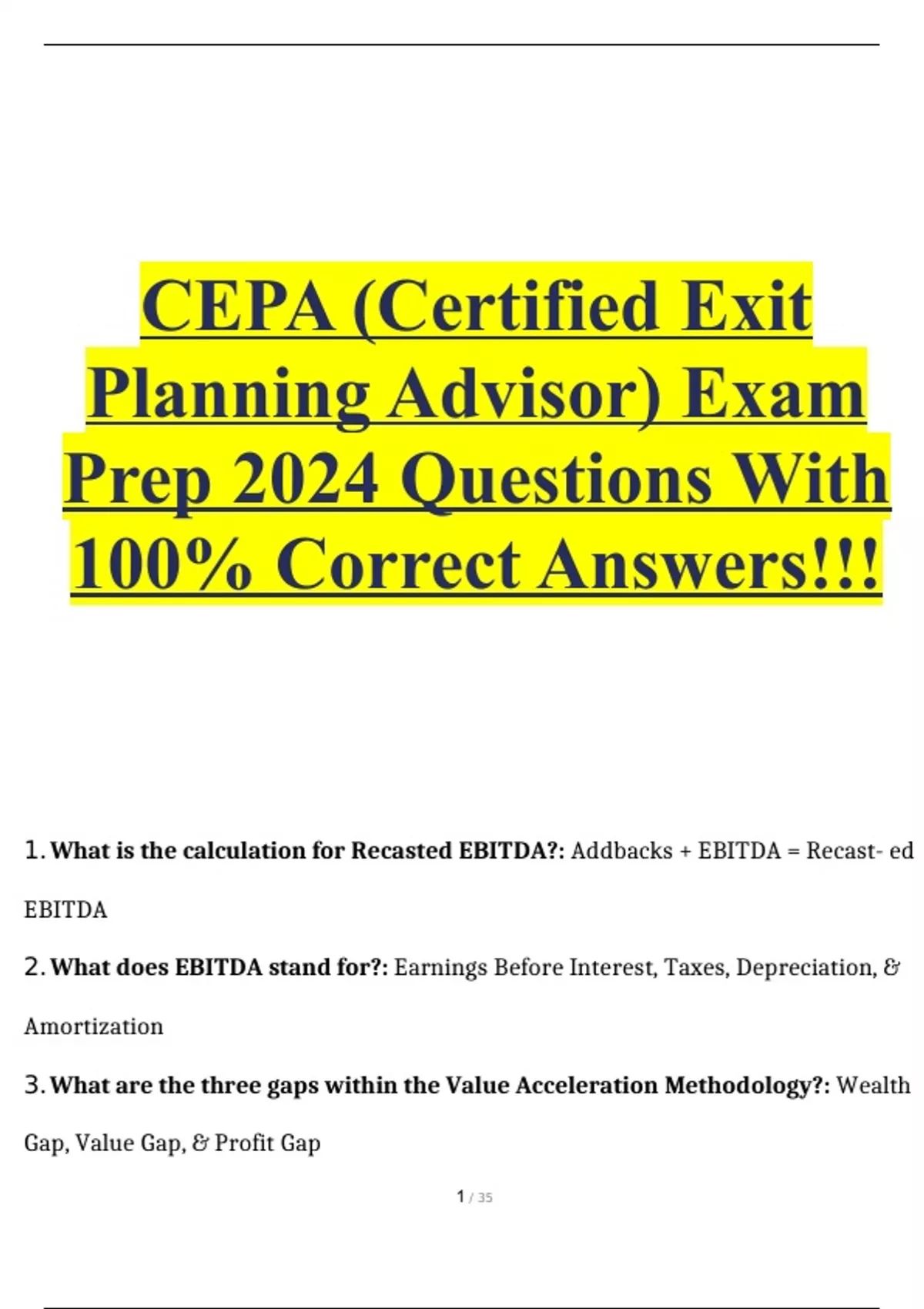 CEPA (Certified Exit Planning Advisor) Exam Prep 2024 Questions With 100% Correct Answers!!!

1. What is the calculation for Recasted EBITDA?: Addbacks + EBITDA = Recast- ed EBITDA

2. What does EBITDA stand for?: Earnings Before Interest, Taxes, Depreciation, & Amortization

3. What are the three gaps within the Value Acceleration Methodology?: Wealth Gap, Value Gap, & Profit Gap

1 / 35